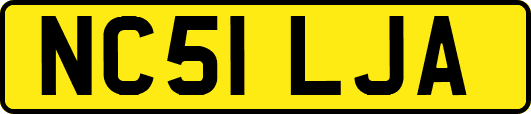 NC51 LJA